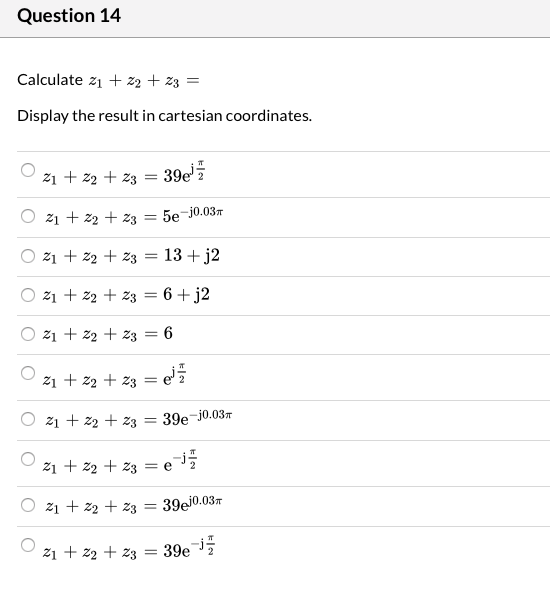 Question 14

Calculate $z_1 + z_2 + z_3 =$

Display the result in cartesian coordinates.

$z_1 + z_2 + z_3 = 39e^{j\frac{\pi}{2}}$

$z_1 + z_2 + z_3 = 5e^{-j0.03\pi}$

$z_1 + z_2 + z_3 = 13 + j2$

$z_1 + z_2 + z_3 = 6 + j2$

$z_1 + z_2 + z_3 = 6$

$z_1 + z_2 + z_3 = e^{j\frac{\pi}{2}}$

$z_1 + z_2 + z_3 = 39e^{-j0.03\pi}$

$z_1 + z_2 + z_3 = e^{-j\frac{\pi}{2}}$

$z_1 + z_2 + z_3 = 39e^{j0.03\pi}$

$z_1 + z_2 + z_3 = 39e^{-j\frac{\pi}{2}}$